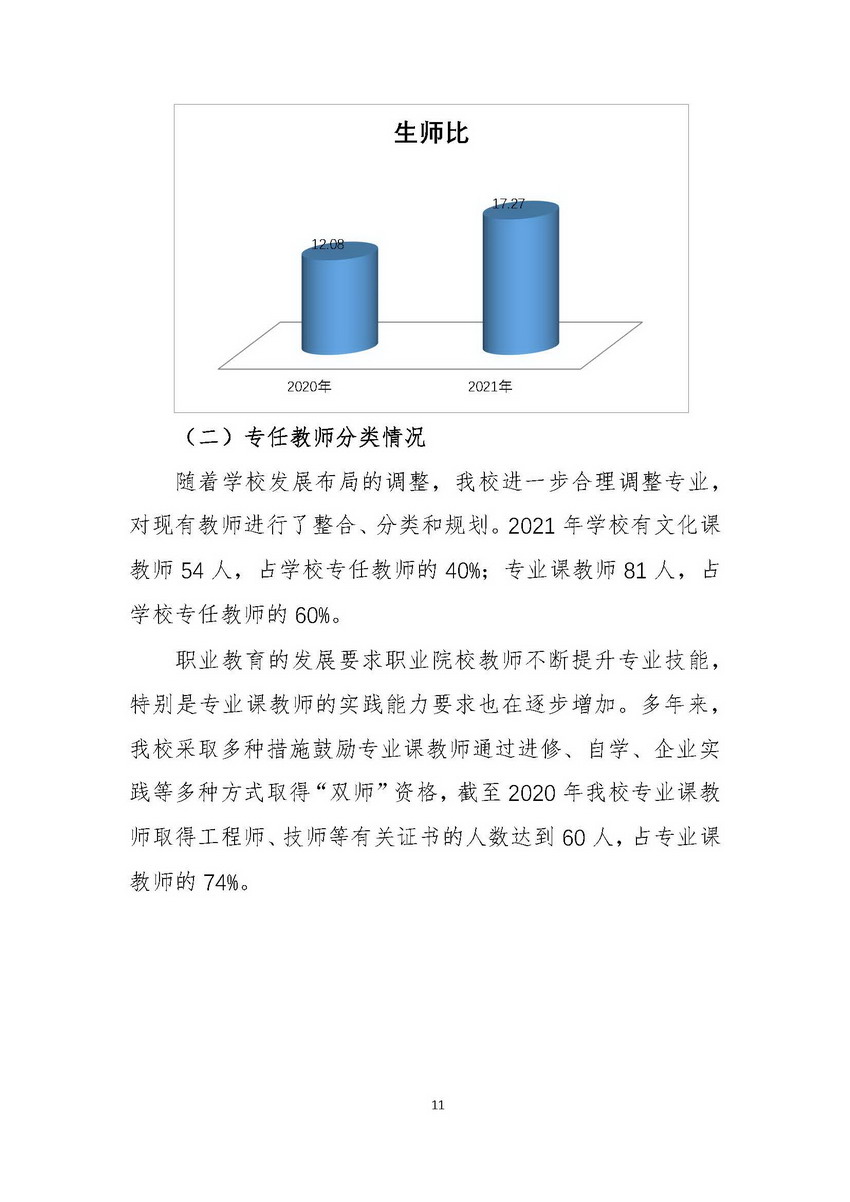 生师比

12.08

17.27

2020年

2021年

（二）专任教师分类情况

随着学校发展布局的调整，我校进一步合理调整专业，对现有教师进行了整合、分类和规划。2021 年学校有文化课教师 54 人，占学校专任教师的 40%；专业课教师 81 人，占学校专任教师的 60%。

职业教育的发展要求职业院校教师不断提升专业技能，特别是专业课教师的实践能力要求也在逐步增加。多年来，我校采取多种措施鼓励专业课教师通过进修、自学、企业实践等多种方式取得“双师”资格，截至 2020 年我校专业课教师取得工程师、技师等有关证书的人数达到 60 人，占专业课教师的 74%。

11